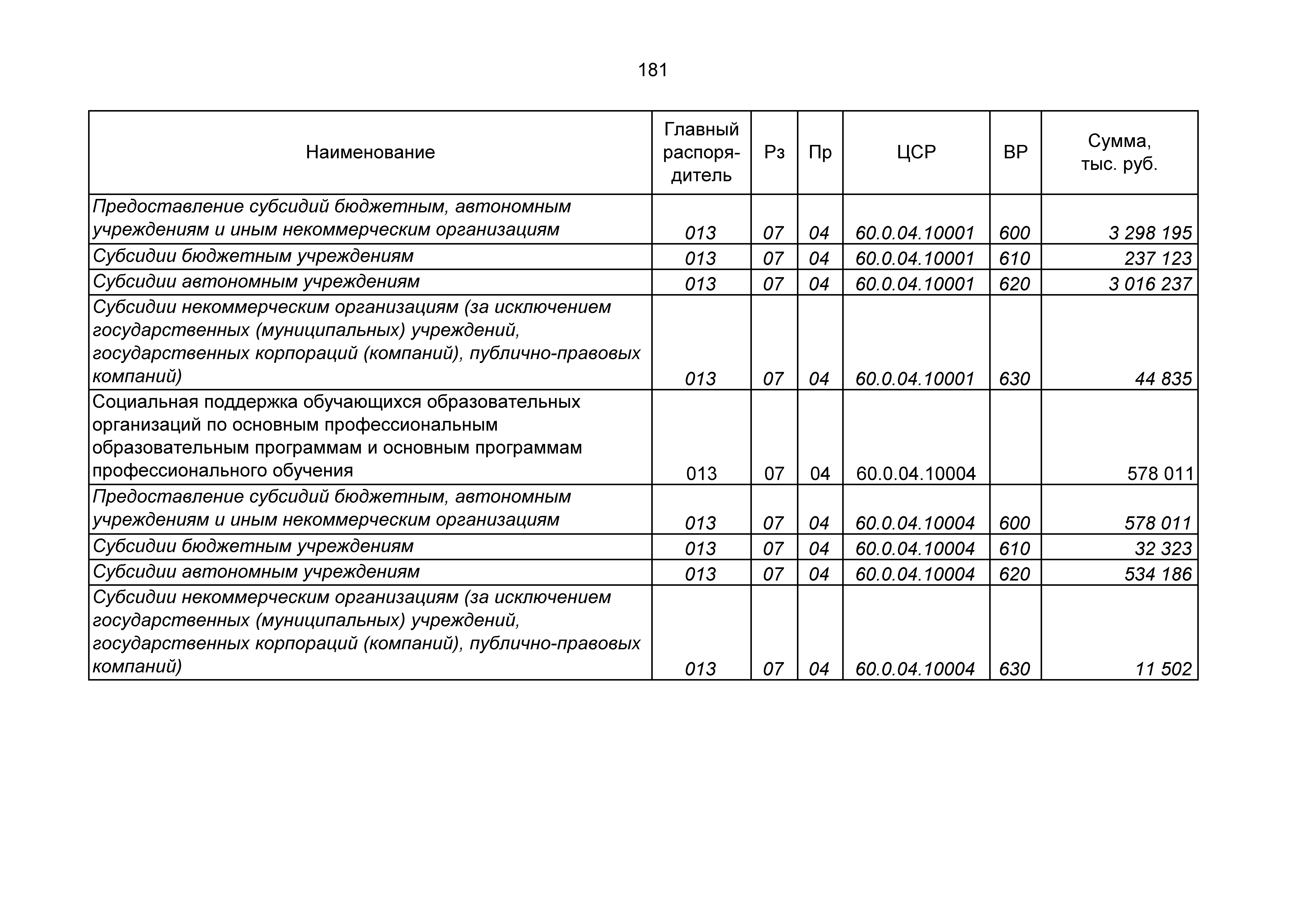 181

| Наименование | Главный распорядитель | Рз | Пр | ЦСР | ВР | Сумма, тыс. руб. |
|---|---|---|---|---|---|---|
| Предоставление субсидий бюджетным, автономным учреждениям и иным некоммерческим организациям | 013 | 07 | 04 | 60.0.04.10001 | 600 | 3 298 195 |
| Субсидии бюджетным учреждениям | 013 | 07 | 04 | 60.0.04.10001 | 610 | 237 123 |
| Субсидии автономным учреждениям | 013 | 07 | 04 | 60.0.04.10001 | 620 | 3 016 237 |
| Субсидии некоммерческим организациям (за исключением государственных (муниципальных) учреждений, государственных корпораций (компаний), публично-правовых компаний) | 013 | 07 | 04 | 60.0.04.10001 | 630 | 44 835 |
| Социальная поддержка обучающихся образовательных организаций по основным профессиональным образовательным программам и основным программам профессионального обучения | 013 | 07 | 04 | 60.0.04.10004 | | 578 011 |
| Предоставление субсидий бюджетным, автономным учреждениям и иным некоммерческим организациям | 013 | 07 | 04 | 60.0.04.10004 | 600 | 578 011 |
| Субсидии бюджетным учреждениям | 013 | 07 | 04 | 60.0.04.10004 | 610 | 32 323 |
| Субсидии автономным учреждениям | 013 | 07 | 04 | 60.0.04.10004 | 620 | 534 186 |
| Субсидии некоммерческим организациям (за исключением государственных (муниципальных) учреждений, государственных корпораций (компаний), публично-правовых компаний) | 013 | 07 | 04 | 60.0.04.10004 | 630 | 11 502 |